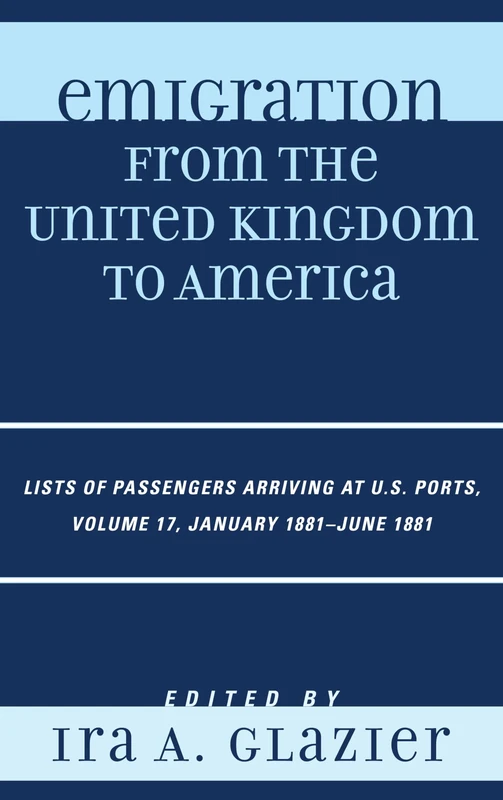 EMIGRATION FROM THE UNITED KINGDOM TO AMERICA

LISTS OF PASSENGERS ARRIVING AT U.S. PORTS, VOLUME 17, JANUARY 1881–JUNE 1881

EDITED BY

IRA A. GLAZIER